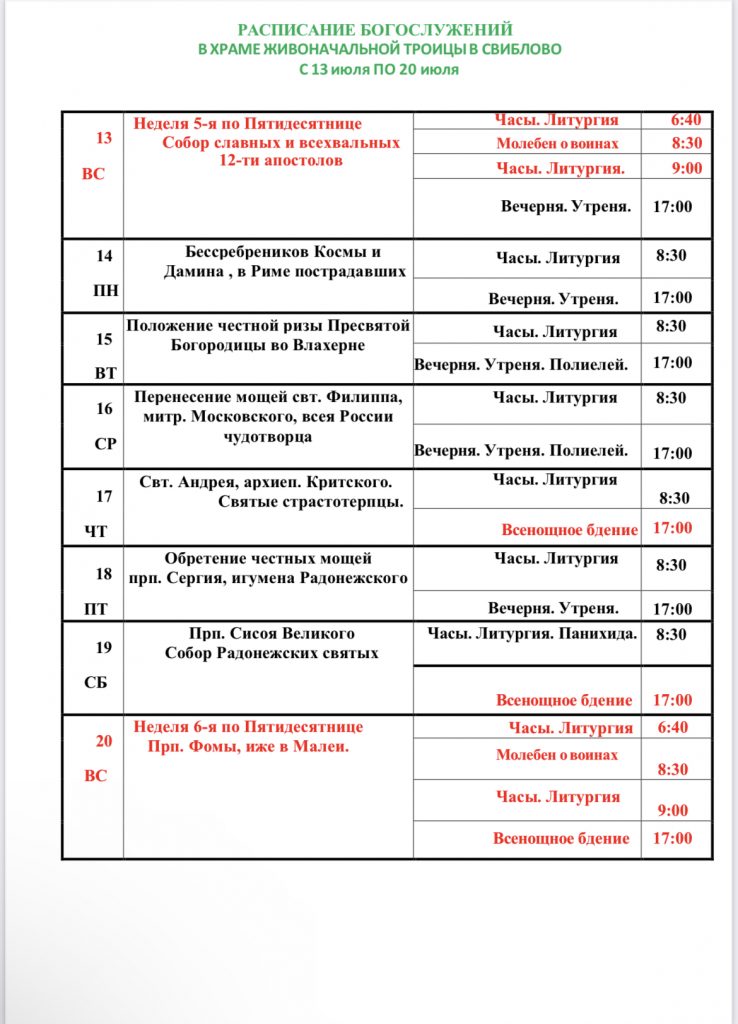 РАСПИСАНИЕ БОГОСЛУЖЕНИЙ
В ХРАМЕ ЖИВОНАЧАЛЬНОЙ ТРОИЦЫ В СВИБЛОВО
С 13 июля ПО 20 июля

| | | | |
|---|---|---|---|
| 13 ВС | Неделя 5-я по Пятидесятнице Собор славных и всехвальных 12-ти апостолов | Часы. Литургия | 6:40 |
| | | Молебен о воинах | 8:30 |
| | | Часы. Литургия. | 9:00 |
| | | Вечерня. Утреня. | 17:00 |
| 14 ПН | Бессребреников Космы и Дамина , в Риме пострадавших | Часы. Литургия | 8:30 |
| | | Вечерня. Утреня. | 17:00 |
| 15 ВТ | Положение честной ризы Пресвятой Богородицы во Влахерне | Часы. Литургия | 8:30 |
| | | Вечерня. Утреня. Полиелей. | 17:00 |
| 16 СР | Перенесение мощей свт. Филиппа, митр. Московского, всея России чудотворца | Часы. Литургия | 8:30 |
| | | Вечерня. Утреня. Полиелей. | 17:00 |
| 17 ЧТ | Свт. Андрея, архиеп. Критского. Святые страстотерпцы. | Часы. Литургия | 8:30 |
| | | Всенощное бдение | 17:00 |
| 18 ПТ | Обретение честных мощей прп. Сергия, игумена Радонежского | Часы. Литургия | 8:30 |
| | | Вечерня. Утреня. | 17:00 |
| 19 СБ | Прп. Сисоя Великого Собор Радонежских святых | Часы. Литургия. Панихида. | 8:30 |
| | | Всенощное бдение | 17:00 |
| 20 ВС | Неделя 6-я по Пятидесятнице Прп. Фомы, иже в Малеи. | Часы. Литургия | 6:40 |
| | | Молебен о воинах | 8:30 |
| | | Часы. Литургия | 9:00 |
| | | Всенощное бдение | 17:00 |